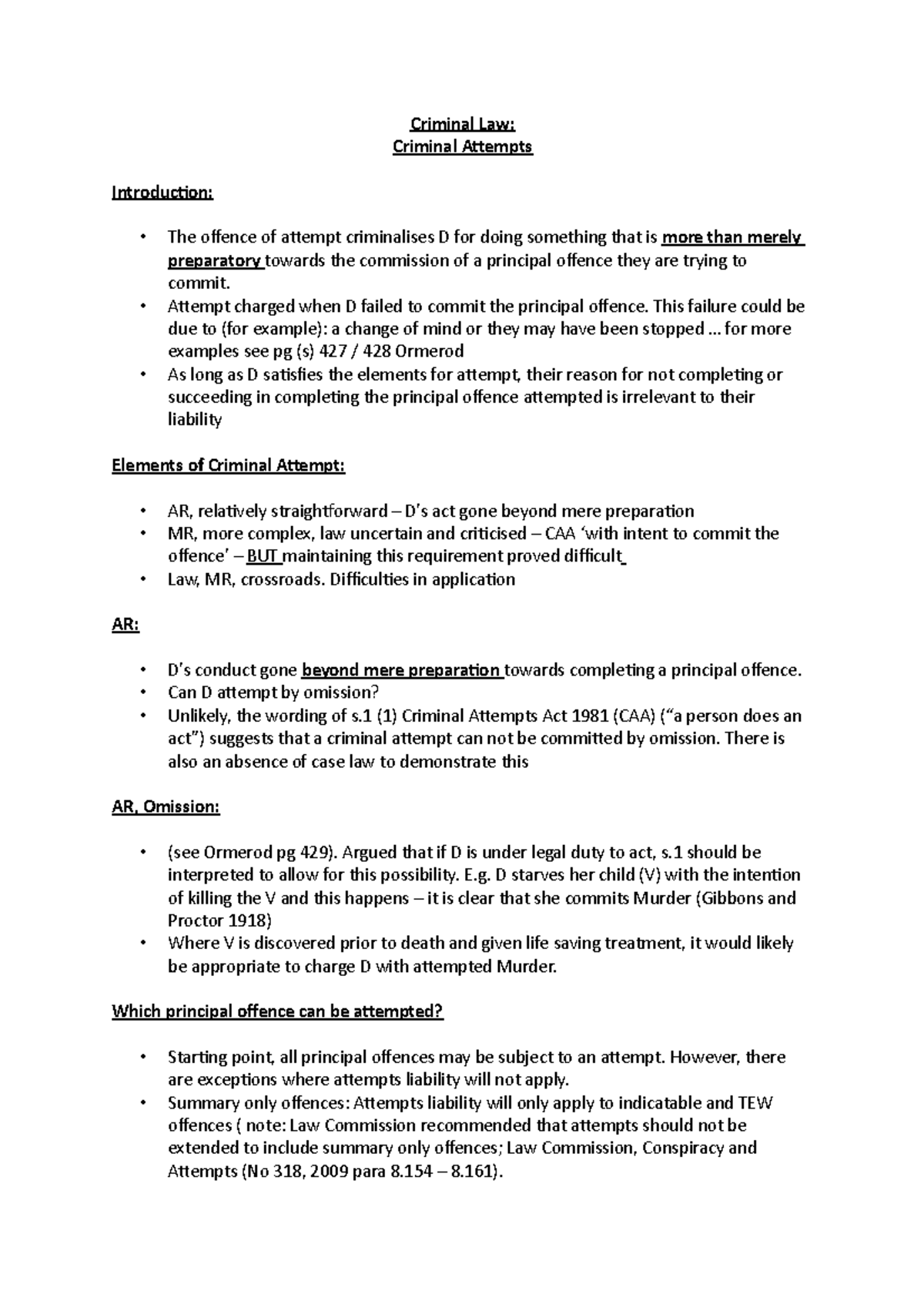 Criminal Law:
Criminal Attempts

Introduction:

• The offence of attempt criminalises D for doing something that is more than merely preparatory towards the commission of a principal offence they are trying to commit.
• Attempt charged when D failed to commit the principal offence. This failure could be due to (for example): a change of mind or they may have been stopped … for more examples see pg (s) 427 / 428 Ormerod
• As long as D satisfies the elements for attempt, their reason for not completing or succeeding in completing the principal offence attempted is irrelevant to their liability

Elements of Criminal Attempt:

• AR, relatively straightforward – D's act gone beyond mere preparation
• MR, more complex, law uncertain and criticised – CAA 'with intent to commit the offence' – BUT maintaining this requirement proved difficult
• Law, MR, crossroads. Difficulties in application

AR:

• D's conduct gone beyond mere preparation towards completing a principal offence.
• Can D attempt by omission?
• Unlikely, the wording of s.1 (1) Criminal Attempts Act 1981 (CAA) ("a person does an act") suggests that a criminal attempt can not be committed by omission. There is also an absence of case law to demonstrate this

AR, Omission:

• (see Ormerod pg 429). Argued that if D is under legal duty to act, s.1 should be interpreted to allow for this possibility. E.g. D starves her child (V) with the intention of killing the V and this happens – it is clear that she commits Murder (Gibbons and Proctor 1918)
• Where V is discovered prior to death and given life saving treatment, it would likely be appropriate to charge D with attempted Murder.

Which principal offence can be attempted?

• Starting point, all principal offences may be subject to an attempt. However, there are exceptions where attempts liability will not apply.
• Summary only offences: Attempts liability will only apply to indicatable and TEW offences ( note: Law Commission recommended that attempts should not be extended to include summary only offences; Law Commission, Conspiracy and Attempts (No 318, 2009 para 8.154 – 8.161).